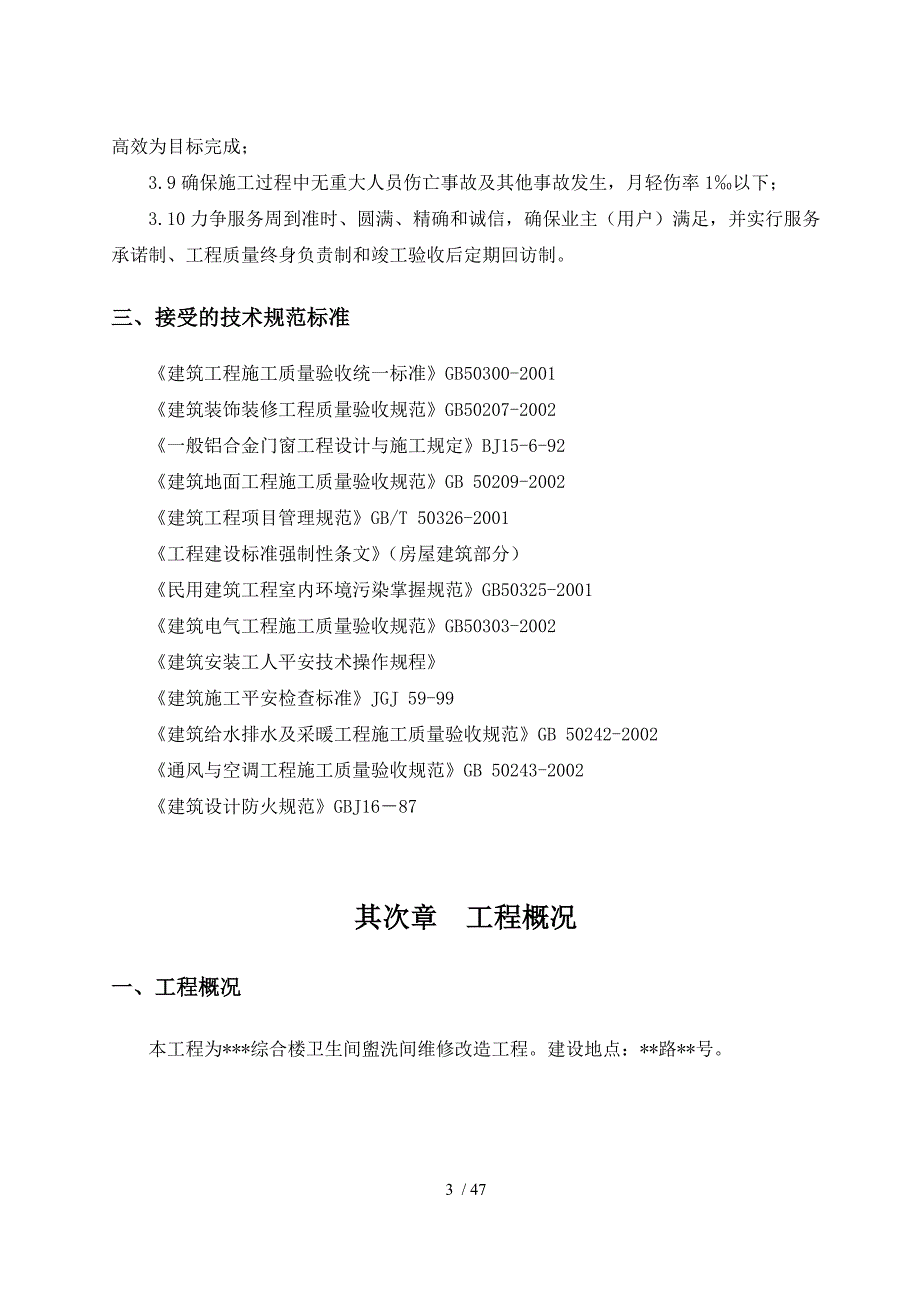 高效为目标完成；

3.9 确保施工过程中无重大人员伤亡事故及其他事故发生，月轻伤率 1‰以下；

3.10 力争服务周到准时、圆满、精确和诚信，确保业主（用户）满足，并实行服务承诺制、工程质量终身负责制和竣工验收后定期回访制。

三、接受的技术规范标准

《建筑工程施工质量验收统一标准》GB50300-2001
《建筑装饰装修工程质量验收规范》GB50207-2002
《一般铝合金门窗工程设计与施工规定》BJ15-6-92
《建筑地面工程施工质量验收规范》GB 50209-2002
《建筑工程项目管理规范》GB/T 50326-2001
《工程建设标准强制性条文》（房屋建筑部分）
《民用建筑工程室内环境污染掌握规范》GB50325-2001
《建筑电气工程施工质量验收规范》GB50303-2002
《建筑安装工人平安技术操作规程》
《建筑施工平安检查标准》JGJ 59-99
《建筑给水排水及采暖工程施工质量验收规范》GB 50242-2002
《通风与空调工程施工质量验收规范》GB 50243-2002
《建筑设计防火规范》GBJ16－87

其次章 工程概况

一、工程概况

本工程为***综合楼卫生间盥洗间维修改造工程。建设地点：**路**号。

3 / 47